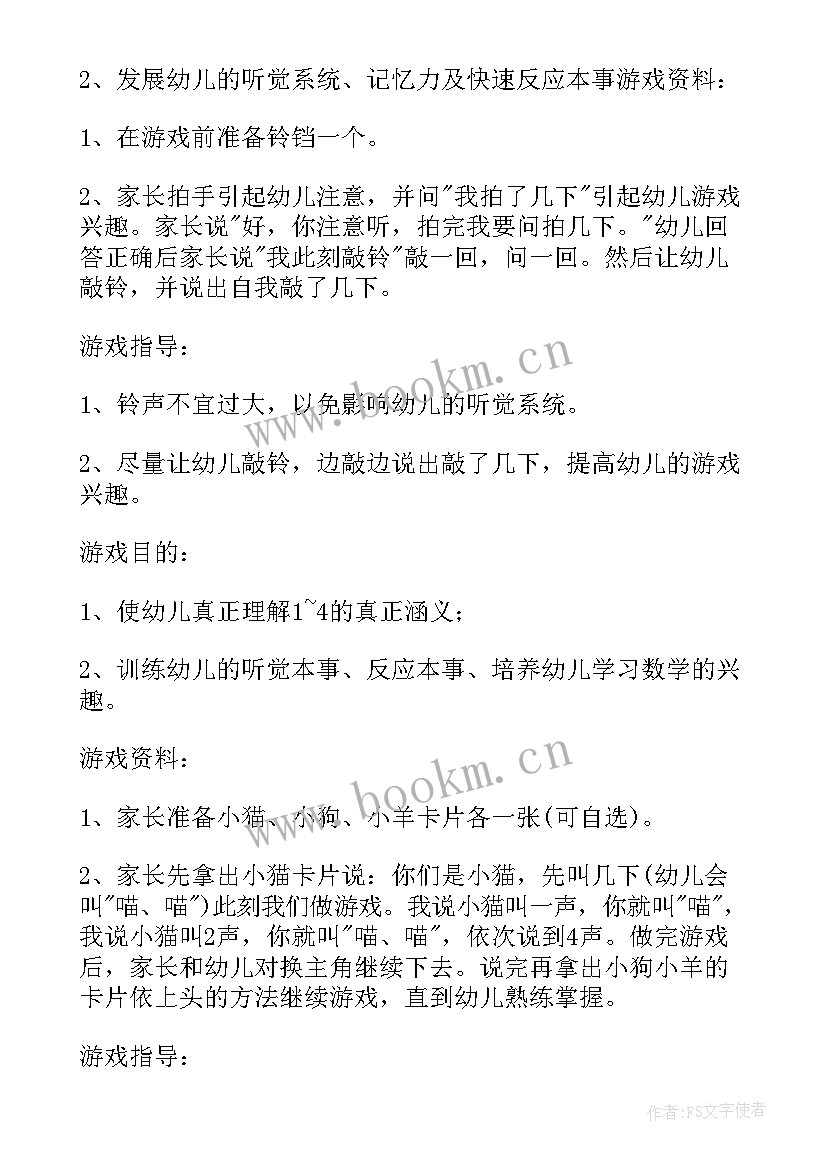 2、发展幼儿的听觉系统、记忆力及快速反应本事游戏资料：

1、在游戏前准备铃铛一个。

2、家长拍手引起幼儿注意，并问"我拍了几下"引起幼儿游戏兴趣。家长说"好，你注意听，拍完我要问拍几下。"幼儿回答正确后家长说"我此刻敲铃"敲一回，问一回。然后让幼儿敲铃，并说出自我敲了几下。

游戏指导：

1、铃声不宜过大，以免影响幼儿的听觉系统。

2、尽量让幼儿敲铃，边敲边说出敲了几下，提高幼儿的游戏兴趣。

游戏目的：

1、使幼儿真正理解1~4的真正涵义；

2、训练幼儿的听觉本事、反应本事、培养幼儿学习数学的兴趣。

游戏资料：

1、家长准备小猫、小狗、小羊卡片各一张(可自选)。

2、家长先拿出小猫卡片说：你们是小猫，先叫几下(幼儿会叫"喵、喵")此刻我们做游戏。我说小猫叫一声，你就叫"喵"，我说小猫叫2声，你就叫"喵、喵"，依次说到4声。做完游戏后，家长和幼儿对换主角继续下去。说完再拿出小狗小羊的卡片依上头的方法继续游戏，直到幼儿熟练掌握。

游戏指导：

www.bookm.cn

www.bookm.cn

作者：FS文字使者